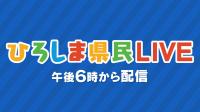 ひろしま県民LIVE
午後6時から配信